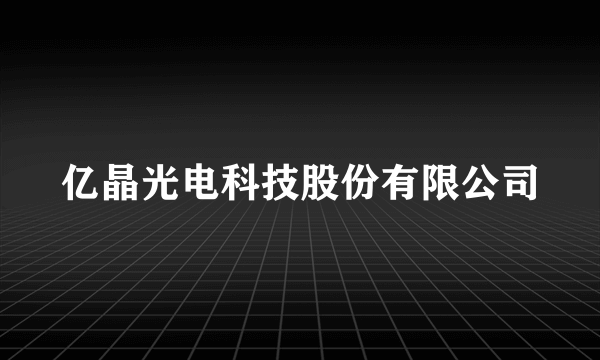 亿晶光电科技股份有限公司